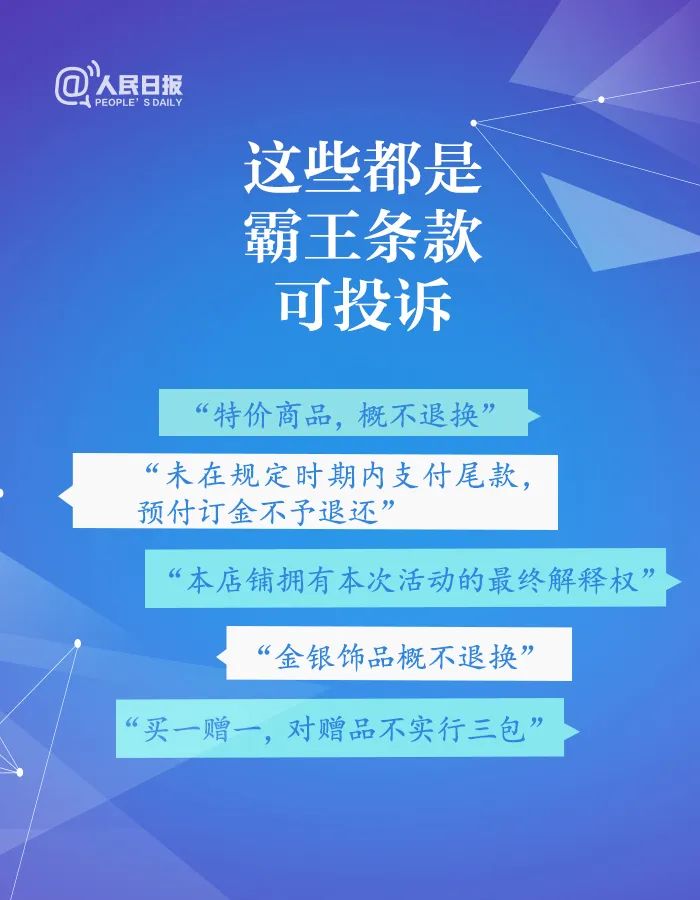 @人民日报
PEOPLE'S DAILY

这些都是
霸王条款
可投诉

“特价商品，概不退换”

“未在规定时期内支付尾款，预付订金不予退还”

“本店铺拥有本次活动的最终解释权”

“金银饰品概不退换”

“买一赠一，对赠品不实行三包”